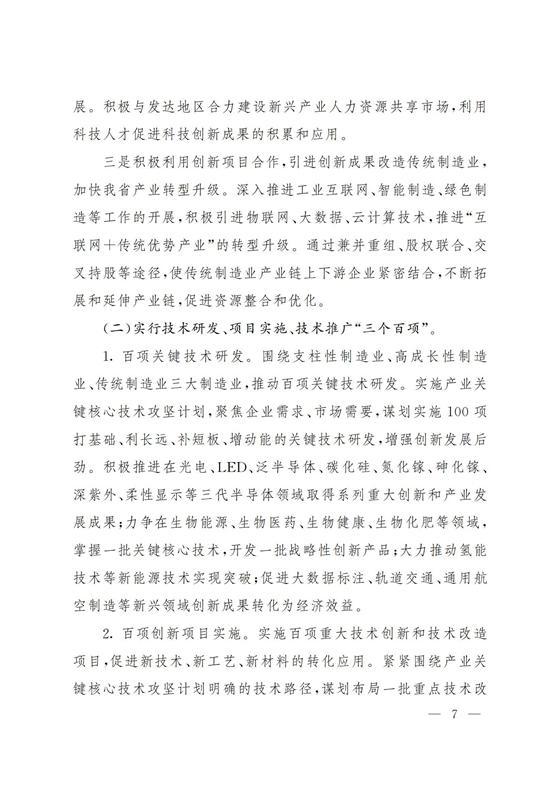 展。积极与发达地区合力建设新兴产业人力资源共享市场，利用科技人才促进科技创新成果的积累和应用。

三是积极利用创新项目合作，引进创新成果改造传统制造业，加快我省产业转型升级。深入推进工业互联网、智能制造、绿色制造等工作的开展，积极引进物联网、大数据、云计算技术，推进“互联网+传统优势产业”的转型升级。通过兼并重组、股权联合、交叉持股等途径，使传统制造业产业链上下游企业紧密结合，不断拓展和延伸产业链，促进资源整合和优化。

（二）实行技术研发、项目实施、技术推广“三个百项”。

1. 百项关键技术研发。围绕支柱性制造业、高成长性制造业、传统制造业三大制造业，推动百项关键技术研发。实施产业关键核心技术攻坚计划，聚焦企业需求、市场需要，谋划实施100项打基础、利长远、补短板、增动能的关键技术研发，增强创新发展后劲。积极推进在光电、LED、泛半导体、碳化硅、氮化镓、砷化镓、深紫外、柔性显示等三代半导体领域取得系列重大创新和产业发展成果；力争在生物能源、生物医药、生物健康、生物化肥等领域，掌握一批关键核心技术，开发一批战略性创新产品；大力推动氢能技术等新能源技术实现突破；促进大数据标注、轨道交通、通用航空制造等新兴领域创新成果转化为经济效益。

2. 百项创新项目实施。实施百项重大技术创新和技术改造项目，促进新技术、新工艺、新材料的转化应用。紧紧围绕产业关键核心技术攻坚计划明确的技术路径，谋划布局一批重点技术改

— 7 —